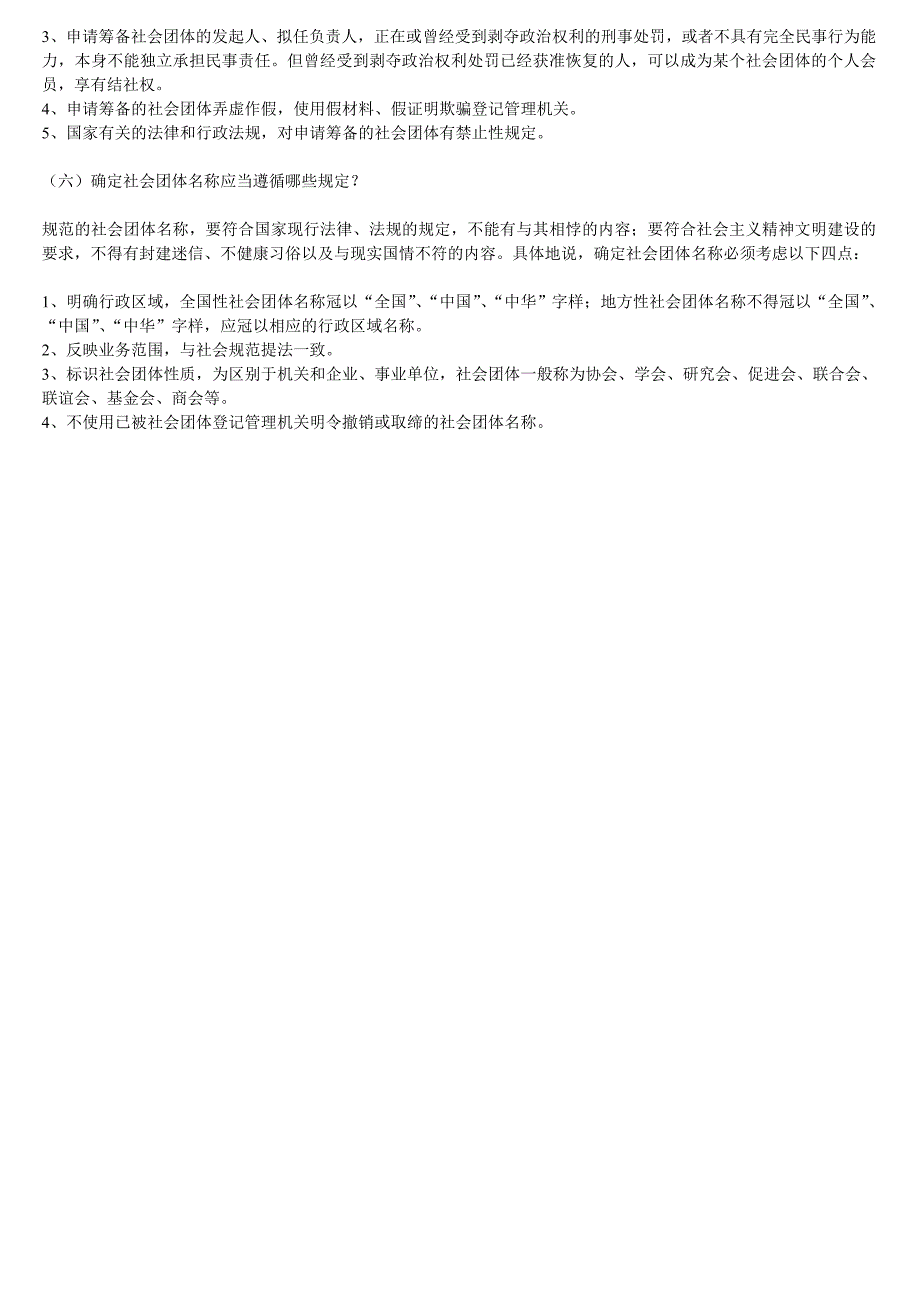 3、申请筹备社会团体的发起人、拟任负责人，正在或曾经受到剥夺政治权利的刑事处罚，或者不具有完全民事行为能力，本身不能独立承担民事责任。但曾经受到剥夺政治权利处罚已经获准恢复的人，可以成为某个社会团体的个人会员，享有结社权。
4、申请筹备的社会团体弄虚作假，使用假材料、假证明欺骗登记管理机关。
5、国家有关的法律和行政法规，对申请筹备的社会团体有禁止性规定。

（六）确定社会团体名称应当遵循哪些规定？

规范的社会团体名称，要符合国家现行法律、法规的规定，不能有与其相悖的内容；要符合社会主义精神文明建设的要求，不得有封建迷信、不健康习俗以及与现实国情不符的内容。具体地说，确定社会团体名称必须考虑以下四点：

1、明确行政区域，全国性社会团体名称冠以“全国”、“中国”、“中华”字样；地方性社会团体名称不得冠以“全国”、“中国”、“中华”字样，应冠以相应的行政区域名称。
2、反映业务范围，与社会规范提法一致。
3、标识社会团体性质，为区别于机关和企业、事业单位，社会团体一般称为协会、学会、研究会、促进会、联合会、联谊会、基金会、商会等。
4、不使用已被社会团体登记管理机关明令撤销或取缔的社会团体名称。